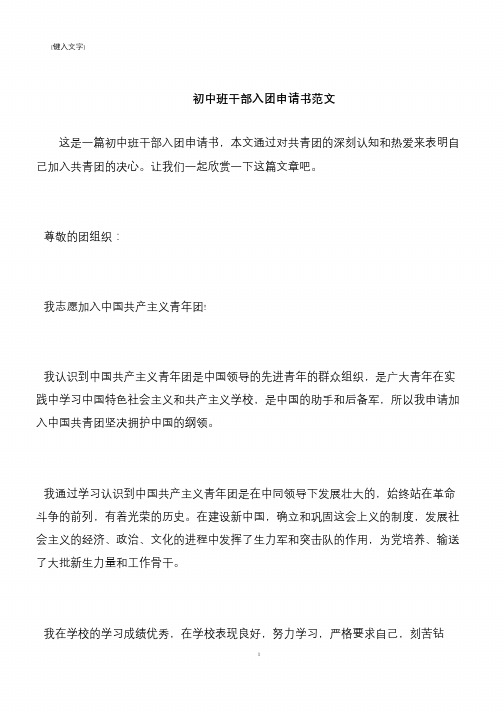 (键入文字)

初中班干部入团申请书范文

这是一篇初中班干部入团申请书，本文通过对共青团的深刻认知和热爱来表明自己加入共青团的决心。让我们一起欣赏一下这篇文章吧。

尊敬的团组织：

我志愿加入中国共产主义青年团!

我认识到中国共产主义青年团是中国领导的先进青年的群众组织，是广大青年在实践中学习中国特色社会主义和共产主义学校，是中国的助手和后备军，所以我申请加入中国共青团坚决拥护中国的纲领。

我通过学习认识到中国共产主义青年团是在中同领导下发展壮大的，始终站在革命斗争的前列，有着光荣的历史。在建设新中国，确立和巩固这会上义的制度，发展社会主义的经济、政治、文化的进程中发挥了生力军和突击队的作用，为党培养、输送了大批新生力量和工作骨干。

我在学校的学习成绩优秀，在学校表现良好，努力学习，严格要求自己，刻苦钻

1